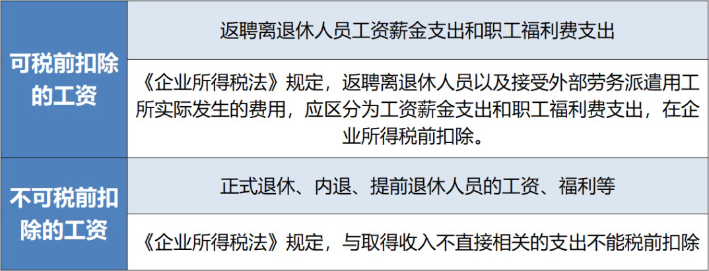 | 可税前扣除的工资 | 返聘离退休人员工资薪金支出和职工福利费支出 |
|---|---|
| | 《企业所得税法》规定，返聘离退休人员以及接受外部劳务派遣用工所实际发生的费用，应区分为工资薪金支出和职工福利费支出，在企业所得税前扣除。 |
| 不可税前扣除的工资 | 正式退休、内退、提前退休人员的工资、福利等 |
| | 《企业所得税法》规定，与取得收入不直接相关的支出不能税前扣除 |